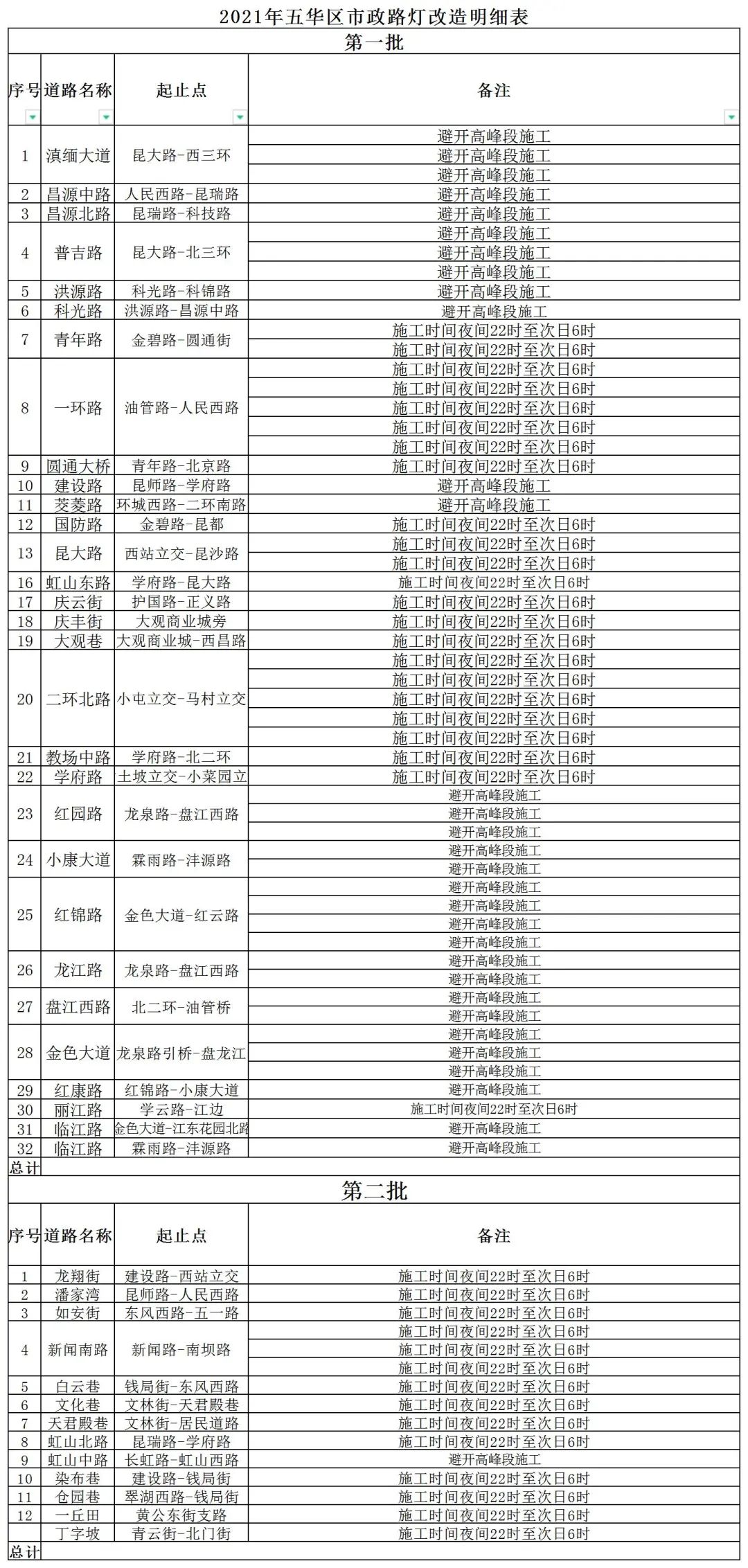 2021年五华区市政路灯改造明细表

第一批

| 序号 | 道路名称 | 起止点 | 备注 |
|---|---|---|---|
| 1 | 滇缅大道 | 昆大路-西三环 | 避开高峰段施工 |
| | | | 避开高峰段施工 |
| | | | 避开高峰段施工 |
| 2 | 昌源中路 | 人民西路-昆瑞路 | 避开高峰段施工 |
| 3 | 昌源北路 | 昆瑞路-科技路 | 避开高峰段施工 |
| 4 | 普吉路 | 昆大路-北三环 | 避开高峰段施工 |
| | | | 避开高峰段施工 |
| | | | 避开高峰段施工 |
| 5 | 洪源路 | 科光路-科锦路 | 避开高峰段施工 |
| 6 | 科光路 | 洪源路-昌源中路 | 避开高峰段施工 |
| 7 | 青年路 | 金碧路-圆通街 | 施工时间夜间22时至次日6时 |
| | | | 施工时间夜间22时至次日6时 |
| 8 | 一环路 | 油管路-人民西路 | 施工时间夜间22时至次日6时 |
| | | | 施工时间夜间22时至次日6时 |
| | | | 施工时间夜间22时至次日6时 |
| | | | 施工时间夜间22时至次日6时 |
| | | | 施工时间夜间22时至次日6时 |
| 9 | 圆通大桥 | 青年路-北京路 | 施工时间夜间22时至次日6时 |
| 10 | 建设路 | 昆师路-学府路 | 避开高峰段施工 |
| 11 | 茭菱路 | 环城西路-二环南路 | 避开高峰段施工 |
| 12 | 国防路 | 金碧路-昆都 | 施工时间夜间22时至次日6时 |
| 13 | 昆大路 | 西站立交-昆沙路 | 施工时间夜间22时至次日6时 |
| | | | 施工时间夜间22时至次日6时 |
| 16 | 虹山东路 | 学府路-昆大路 | 施工时间夜间22时至次日6时 |
| 17 | 庆云街 | 护国路-正义路 | 施工时间夜间22时至次日6时 |
| 18 | 庆丰街 | 大观商业城旁 | 施工时间夜间22时至次日6时 |
| 19 | 大观巷 | 大观商业城-西昌路 | 施工时间夜间22时至次日6时 |
| 20 | 二环北路 | 小屯立交-马村立交 | 施工时间夜间22时至次日6时 |
| | | | 施工时间夜间22时至次日6时 |
| | | | 施工时间夜间22时至次日6时 |
| | | | 施工时间夜间22时至次日6时 |
| | | | 施工时间夜间22时至次日6时 |
| 21 | 教场中路 | 学府路-北二环 | 施工时间夜间22时至次日6时 |
| 22 | 学府路 | 土坡立交-小菜园立 | 施工时间夜间22时至次日6时 |
| 23 | 红园路 | 龙泉路-盘江西路 | 避开高峰段施工 |
| | | | 避开高峰段施工 |
| | | | 避开高峰段施工 |
| 24 | 小康大道 | 霖雨路-沣源路 | 避开高峰段施工 |
| | | | 避开高峰段施工 |
| 25 | 红锦路 | 金色大道-红云路 | 避开高峰段施工 |
| | | | 避开高峰段施工 |
| | | | 避开高峰段施工 |
| | | | 避开高峰段施工 |
| 26 | 龙江路 | 龙泉路-盘江西路 | 避开高峰段施工 |
| | | | 避开高峰段施工 |
| 27 | 盘江西路 | 北二环-油管桥 | 避开高峰段施工 |
| | | | 避开高峰段施工 |
| 28 | 金色大道 | 龙泉路引桥-盘龙江 | 避开高峰段施工 |
| | | | 避开高峰段施工 |
| | | | 避开高峰段施工 |
| 29 | 红康路 | 红锦路-小康大道 | 避开高峰段施工 |
| 30 | 丽江路 | 学云路-江边 | 施工时间夜间22时至次日6时 |
| 31 | 临江路 | 金色大道-江东花园北路 | 避开高峰段施工 |
| 32 | 临江路 | 霖雨路-沣源路 | 避开高峰段施工 |
| 总计 | | | |

第二批

| 序号 | 道路名称 | 起止点 | 备注 |
|---|---|---|---|
| 1 | 龙翔街 | 建设路-西站立交 | 施工时间夜间22时至次日6时 |
| 2 | 潘家湾 | 昆师路-人民西路 | 施工时间夜间22时至次日6时 |
| 3 | 如安街 | 东风西路-五一路 | 施工时间夜间22时至次日6时 |
| 4 | 新闻南路 | 新闻路-南坝路 | 施工时间夜间22时至次日6时 |
| | | | 施工时间夜间22时至次日6时 |
| | | | 施工时间夜间22时至次日6时 |
| 5 | 白云巷 | 钱局街-东风西路 | 施工时间夜间22时至次日6时 |
| 6 | 文化巷 | 文林街-天君殿巷 | 施工时间夜间22时至次日6时 |
| 7 | 天君殿巷 | 文林街-居民道路 | 施工时间夜间22时至次日6时 |
| 8 | 虹山北路 | 昆瑞路-学府路 | 施工时间夜间22时至次日6时 |
| 9 | 虹山中路 | 长虹路-虹山西路 | 避开高峰段施工 |
| 10 | 染布巷 | 建设路-钱局街 | 施工时间夜间22时至次日6时 |
| 11 | 仓园巷 | 翠湖西路-钱局街 | 施工时间夜间22时至次日6时 |
| 12 | 一丘田 | 黄公东街支路 | 施工时间夜间22时至次日6时 |
| | 丁字坡 | 青云街-北门街 | 施工时间夜间22时至次日6时 |
| 总计 | | | |